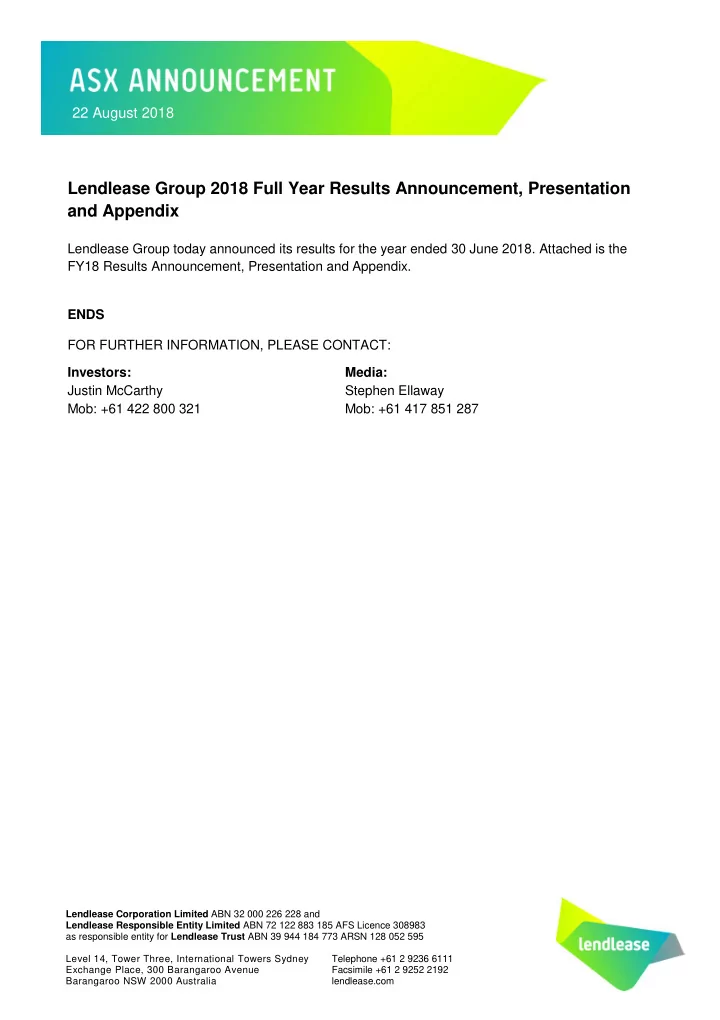 ASX ANNOUNCEMENT
22 August 2018

Lendlease Group 2018 Full Year Results Announcement, Presentation and Appendix

Lendlease Group today announced its results for the year ended 30 June 2018. Attached is the FY18 Results Announcement, Presentation and Appendix.

ENDS

FOR FURTHER INFORMATION, PLEASE CONTACT:

Investors:
Justin McCarthy
Mob: +61 422 800 321

Media:
Stephen Ellaway
Mob: +61 417 851 287

Lendlease Corporation Limited ABN 32 000 226 228 and
Lendlease Responsible Entity Limited ABN 72 122 883 185 AFS Licence 308983
as responsible entity for Lendlease Trust ABN 39 944 184 773 ARSN 128 052 595

Level 14, Tower Three, International Towers Sydney
Exchange Place, 300 Barangaroo Avenue
Barangaroo NSW 2000 Australia

Telephone +61 2 9236 6111
Facsimile +61 2 9252 2192
lendlease.com

lendlease